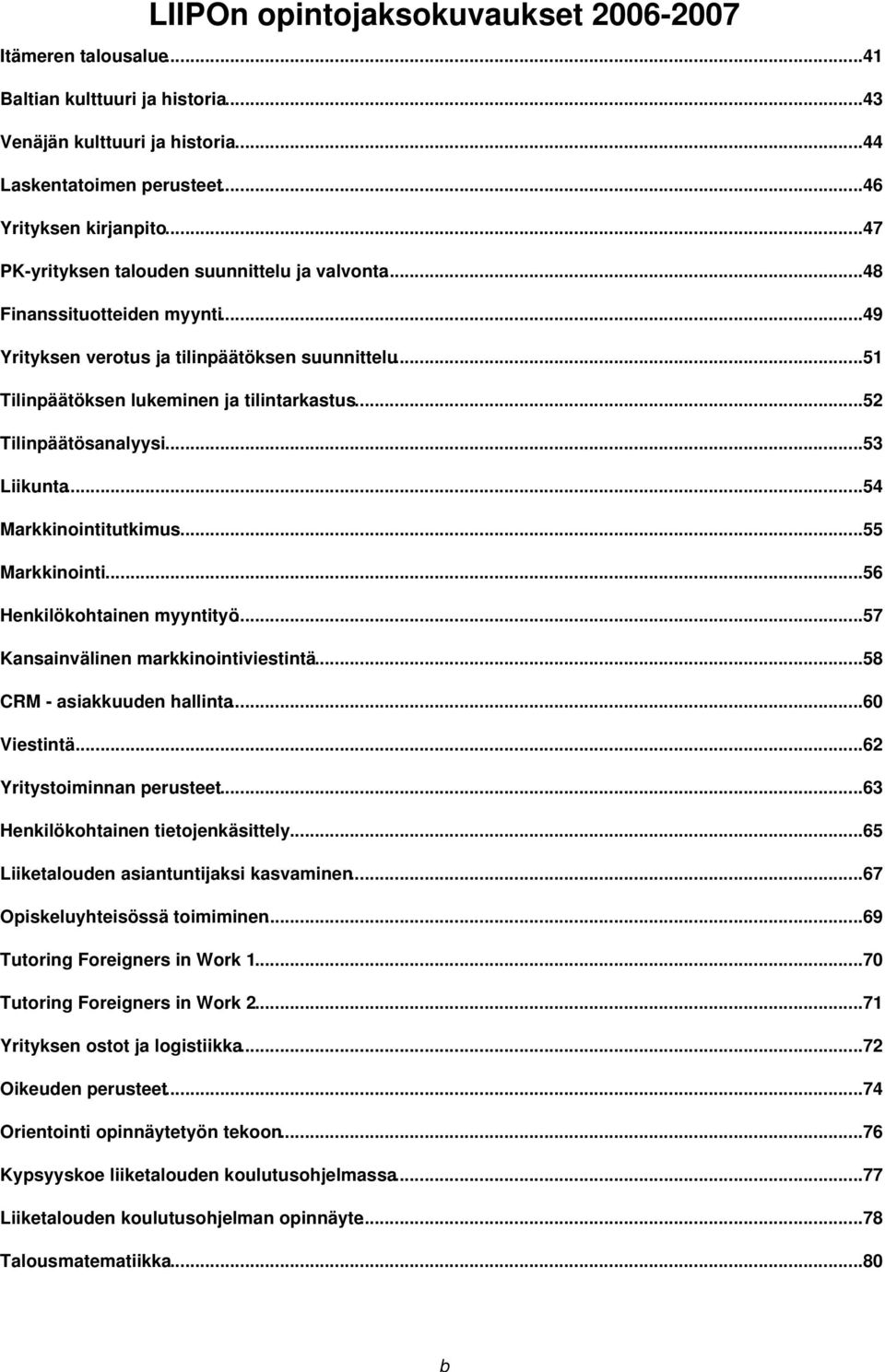 LIIPOn opintojaksokuvaukset 2006-2007

Itämeren talousalue...41
Baltian kulttuuri ja historia...43
Venäjän kulttuuri ja historia...44
Laskentatoimen perusteet...46
Yrityksen kirjanpito...47
PK-yrityksen talouden suunnittelu ja valvonta...48
Finanssituotteiden myynti...49
Yrityksen verotus ja tilinpäätöksen suunnittelu...51
Tilinpäätöksen lukeminen ja tilintarkastus...52
Tilinpäätösanalyysi...53
Liikunta...54
Markkinointitutkimus...55
Markkinointi...56
Henkilökohtainen myyntityö...57
Kansainvälinen markkinointiviestintä...58
CRM - asiakkuuden hallinta...60
Viestintä...62
Yritystoiminnan perusteet...63
Henkilökohtainen tietojenkäsittely...65
Liiketalouden asiantuntijaksi kasvaminen...67
Opiskeluyhteisössä toimiminen...69
Tutoring Foreigners in Work 1...70
Tutoring Foreigners in Work 2...71
Yrityksen ostot ja logistiikka...72
Oikeuden perusteet...74
Orientointi opinnäytetyön tekoon...76
Kypsyyskoe liiketalouden koulutusohjelmassa...77
Liiketalouden koulutusohjelman opinnäyte...78
Talousmatematiikka...80

b